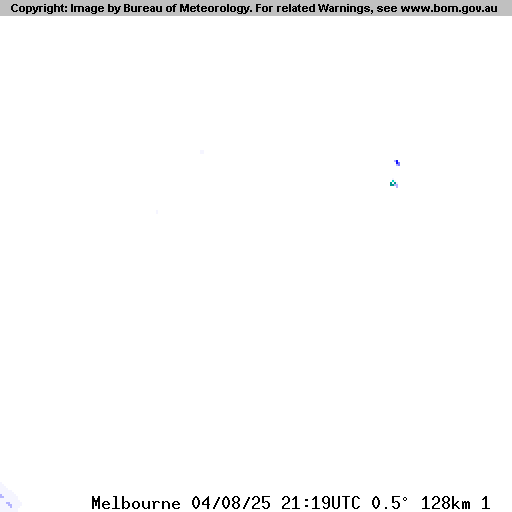 Copyright: Image by Bureau of Meteorology. For related Warnings, see www.bom.gov.au

Melbourne 04/08/25 21:19UTC 0.5° 128km 1